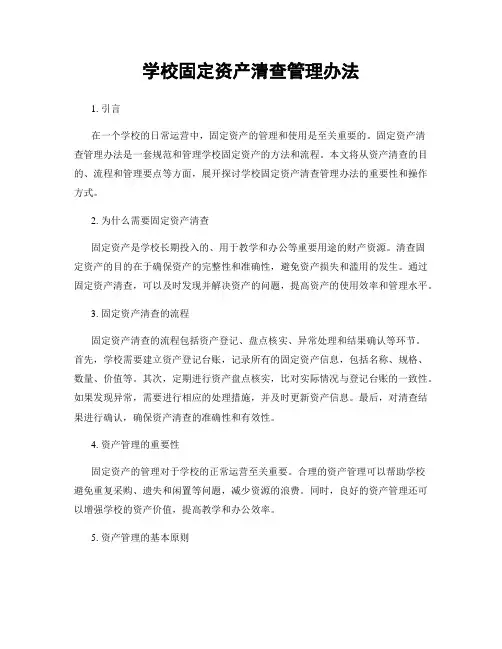 学校固定资产清查管理办法

1. 引言

在一个学校的日常运营中，固定资产的管理和使用是至关重要的。固定资产清查管理办法是一套规范和管理学校固定资产的方法和流程。本文将从资产清查的目的、流程和管理要点等方面，展开探讨学校固定资产清查管理办法的重要性和操作方式。

2. 为什么需要固定资产清查

固定资产是学校长期投入的、用于教学和办公等重要用途的财产资源。清查固定资产的目的在于确保资产的完整性和准确性，避免资产损失和滥用的发生。通过固定资产清查，可以及时发现并解决资产的问题，提高资产的使用效率和管理水平。

3. 固定资产清查的流程

固定资产清查的流程包括资产登记、盘点核实、异常处理和结果确认等环节。首先，学校需要建立资产登记台账，记录所有的固定资产信息，包括名称、规格、数量、价值等。其次，定期进行资产盘点核实，比对实际情况与登记台账的一致性。如果发现异常，需要进行相应的处理措施，并及时更新资产信息。最后，对清查结果进行确认，确保资产清查的准确性和有效性。

4. 资产管理的重要性

固定资产的管理对于学校的正常运营至关重要。合理的资产管理可以帮助学校避免重复采购、遗失和闲置等问题，减少资源的浪费。同时，良好的资产管理还可以增强学校的资产价值，提高教学和办公效率。

5. 资产管理的基本原则